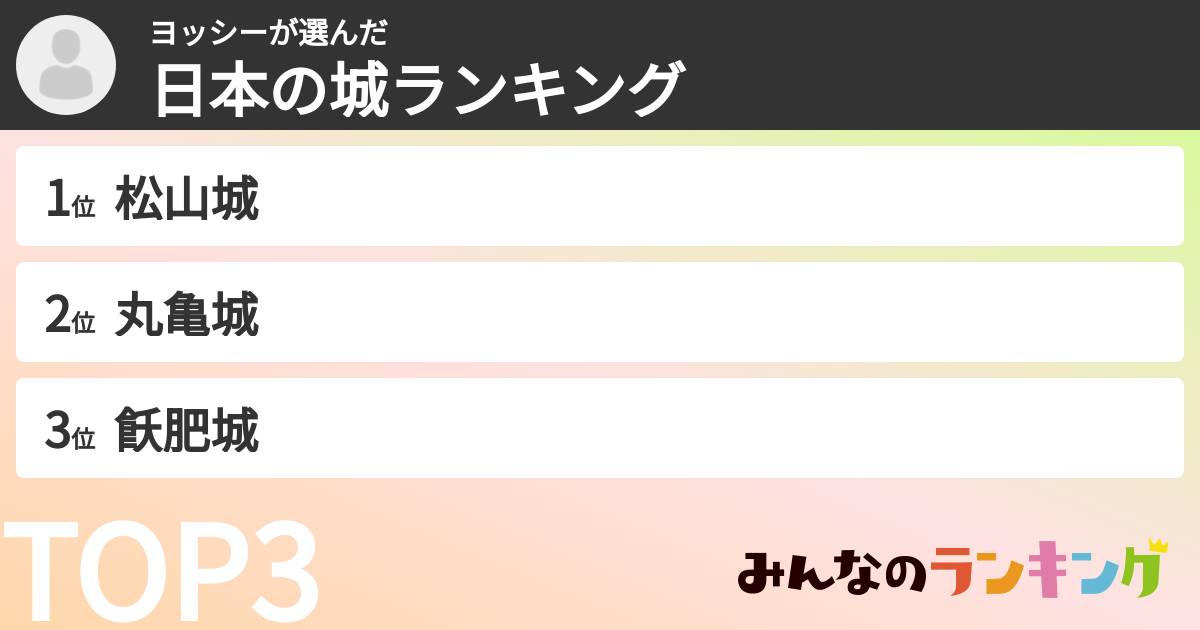 ヨッシーが選んだ
日本の城ランキング

1位 松山城

2位 丸亀城

3位 飫肥城

TOP3

みんなのランキング